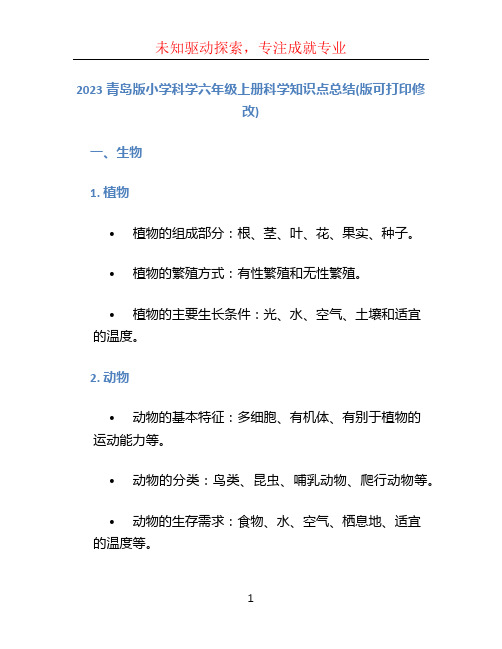 未知驱动探索，专注成就专业

2023 青岛版小学科学六年级上册科学知识点总结(版可打印修改)

一、生物

1. 植物

• 植物的组成部分：根、茎、叶、花、果实、种子。

• 植物的繁殖方式：有性繁殖和无性繁殖。

• 植物的主要生长条件：光、水、空气、土壤和适宜的温度。

2. 动物

• 动物的基本特征：多细胞、有机体、有别于植物的运动能力等。

• 动物的分类：鸟类、昆虫、哺乳动物、爬行动物等。

• 动物的生存需求：食物、水、空气、栖息地、适宜的温度等。

1